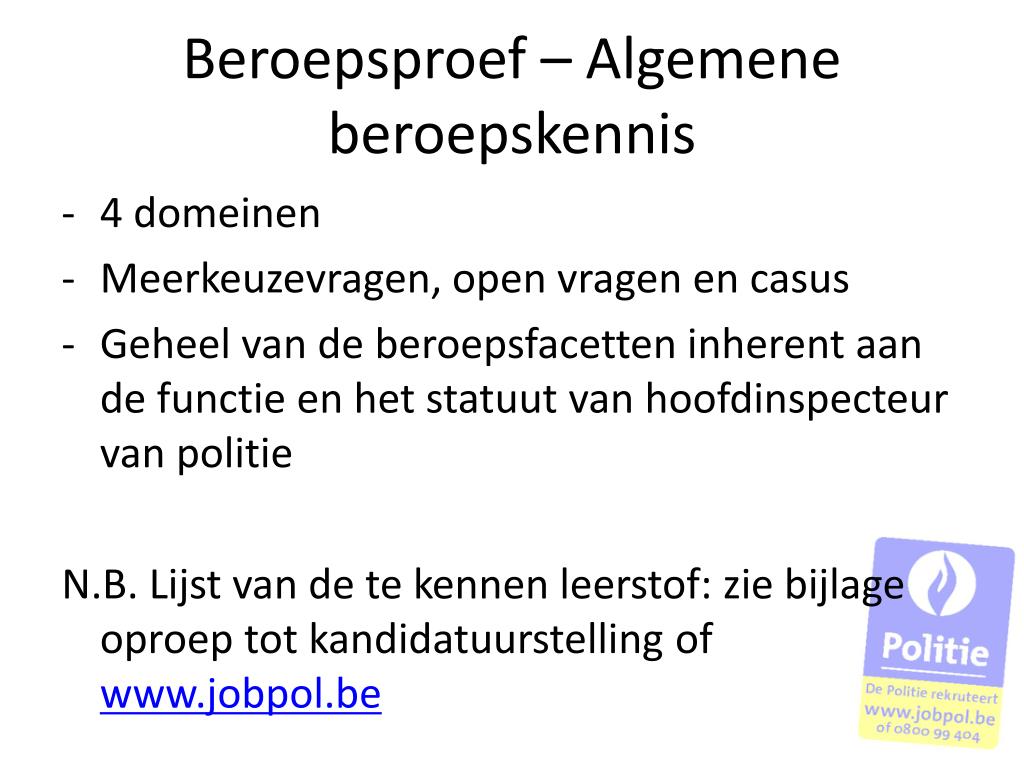 Beroepsproef – Algemene beroepskennis

- 4 domeinen
- Meerkeuzevragen, open vragen en casus
- Geheel van de beroepsfacetten inherent aan de functie en het statuut van hoofdinspecteur van politie

N.B. Lijst van de te kennen leerstof: zie bijlage oproep tot kandidatuurstelling of www.jobpol.be

Politie

De Politie rekruteert
www.jobpol.be
of 0800 99 404